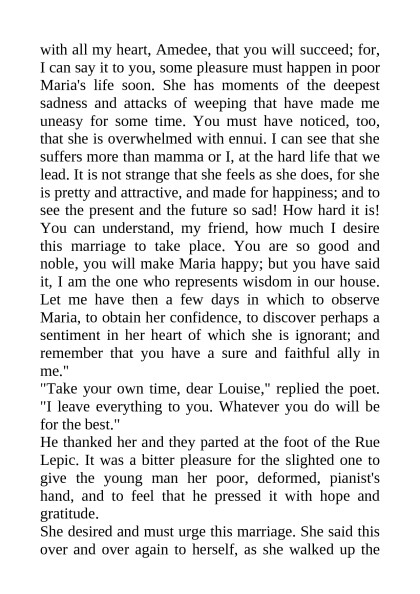 with all my heart, Amedee, that you will succeed; for, I can say it to you, some pleasure must happen in poor Maria's life soon. She has moments of the deepest sadness and attacks of weeping that have made me uneasy for some time. You must have noticed, too, that she is overwhelmed with ennui. I can see that she suffers more than mamma or I, at the hard life that we lead. It is not strange that she feels as she does, for she is pretty and attractive, and made for happiness; and to see the present and the future so sad! How hard it is! You can understand, my friend, how much I desire this marriage to take place. You are so good and noble, you will make Maria happy; but you have said it, I am the one who represents wisdom in our house. Let me have then a few days in which to observe Maria, to obtain her confidence, to discover perhaps a sentiment in her heart of which she is ignorant; and remember that you have a sure and faithful ally in me."

"Take your own time, dear Louise," replied the poet. "I leave everything to you. Whatever you do will be for the best."

He thanked her and they parted at the foot of the Rue Lepic. It was a bitter pleasure for the slighted one to give the young man her poor, deformed, pianist's hand, and to feel that he pressed it with hope and gratitude.

She desired and must urge this marriage. She said this over and over again to herself, as she walked up the